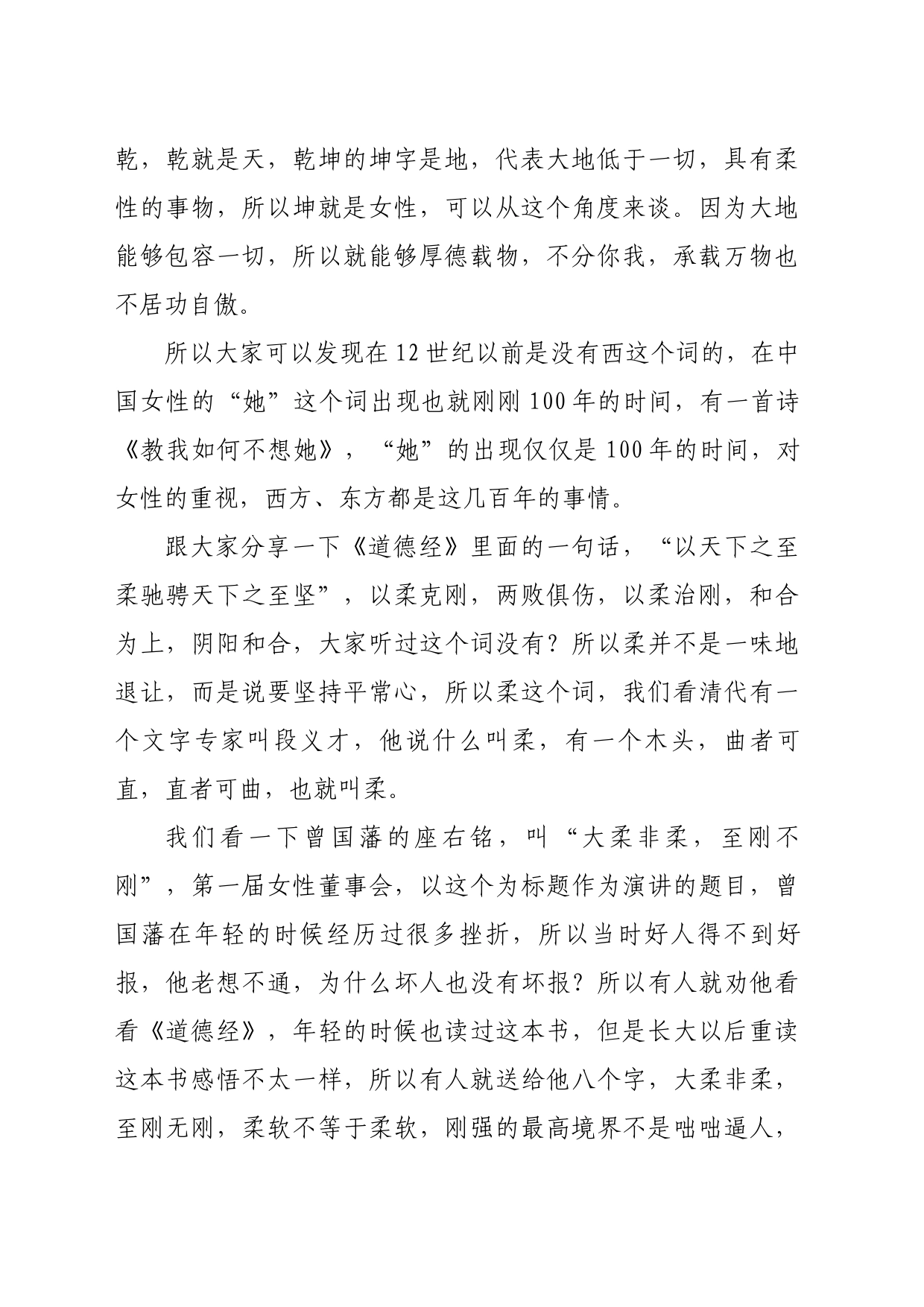 乾，乾就是天，乾坤的坤字是地，代表大地低于一切，具有柔性的事物，所以坤就是女性，可以从这个角度来谈。因为大地能够包容一切，所以就能够厚德载物，不分你我，承载万物也不居功自傲。

所以大家可以发现在12世纪以前是没有西这个词的，在中国女性的“她”这个词出现也就刚刚100年的时间，有一首诗《教我如何不想她》，“她”的出现仅仅是100年的时间，对女性的重视，西方、东方都是这几百年的事情。

跟大家分享一下《道德经》里面的一句话，“以天下之至柔驰骋天下之至坚”，以柔克刚，两败俱伤，以柔治刚，和合为上，阴阳和合，大家听过这个词没有？所以柔并不是一味地退让，而是说要坚持平常心，所以柔这个词，我们看清代有一个文字专家叫段义才，他说什么叫柔，有一个木头，曲者可直，直者可曲，也就叫柔。

我们看一下曾国藩的座右铭，叫“大柔非柔，至刚不刚”，第一届女性董事会，以这个为标题作为演讲的题目，曾国藩在年轻的时候经历过很多挫折，所以当时好人得不到好报，他老想不通，为什么坏人也没有坏报？所以有人就劝他看看《道德经》，年轻的时候也读过这本书，但是长大以后重读这本书感悟不太一样，所以有人就送给他八个字，大柔非柔，至刚无刚，柔软不等于柔软，刚强的最高境界不是咄咄逼人，